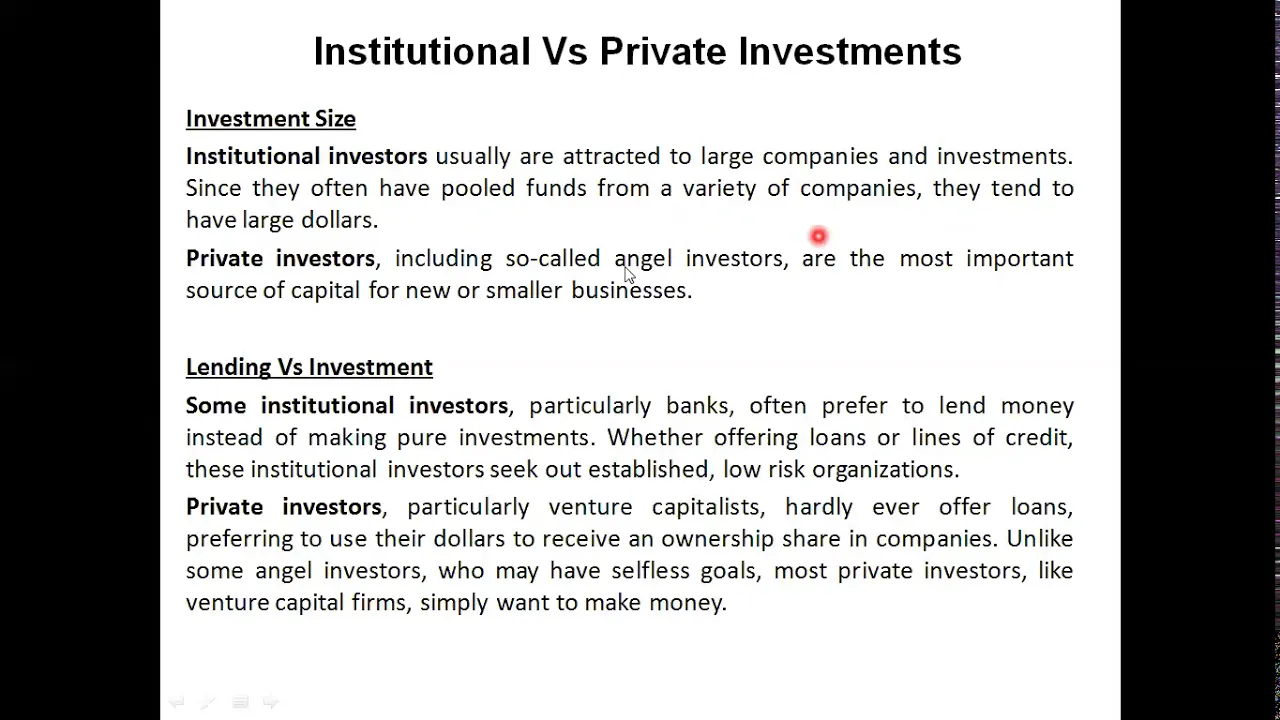 Institutional Vs Private Investments

Investment Size

Institutional investors usually are attracted to large companies and investments. Since they often have pooled funds from a variety of companies, they tend to have large dollars.

Private investors, including so-called angel investors, are the most important source of capital for new or smaller businesses.

Lending Vs Investment

Some institutional investors, particularly banks, often prefer to lend money instead of making pure investments. Whether offering loans or lines of credit, these institutional investors seek out established, low risk organizations.

Private investors, particularly venture capitalists, hardly ever offer loans, preferring to use their dollars to receive an ownership share in companies. Unlike some angel investors, who may have selfless goals, most private investors, like venture capital firms, simply want to make money.